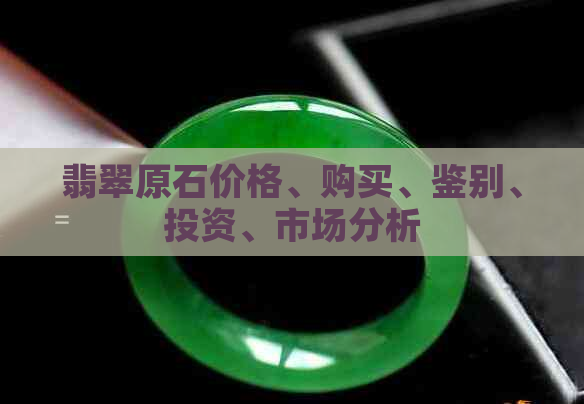 翡翠原石价格、购买、鉴别、投资、市场分析